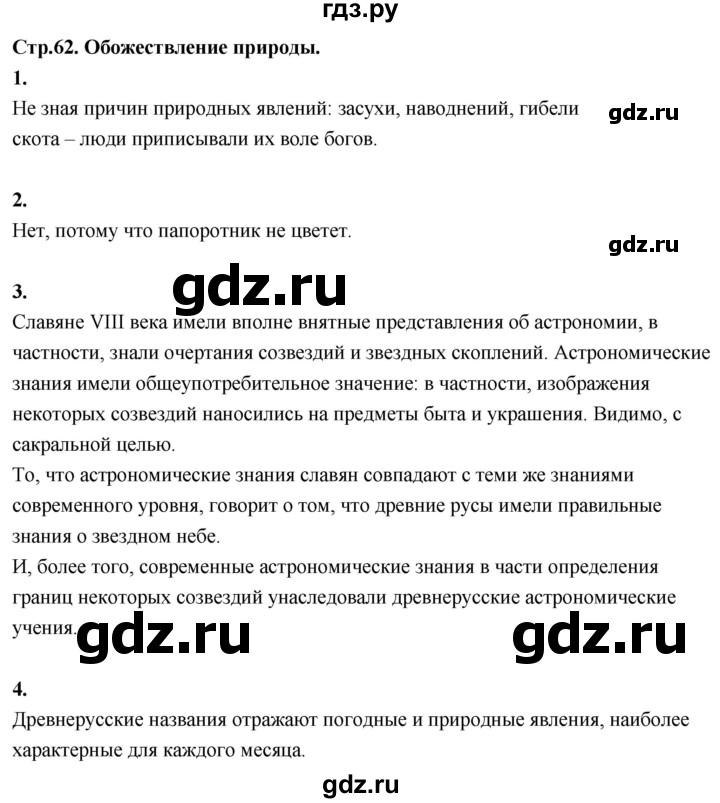 гдз.ру

Стр.62. Обожествление природы.

1.

Не зная причин природных явлений: засухи, наводнений, гибели скота – люди приписывали их воле богов.

gdz.ru

2.

Нет, потому что папоротник не цветет.

gdz.ru

3.

gdz.ru

Славяне VIII века имели вполне внятные представления об астрономии, в частности, знали очертания созвездий и звездных скоплений. Астрономические знания имели общеупотребительное значение: в частности, изображения некоторых созвездий наносились на предметы быта и украшения. Видимо, с сакральной целью.

То, что астрономические знания славян совпадают с теми же знаниями современного уровня, говорит о том, что древние русы имели правильные знания о звездном небе.

И, более того, современные астрономические знания в части определения границ некоторых созвездий унаследовали древнерусские астрономические учения.

gdz.ru gdz.ru

4.

Древнерусские названия отражают погодные и природные явления, наиболее характерные для каждого месяца.

gdz.ru